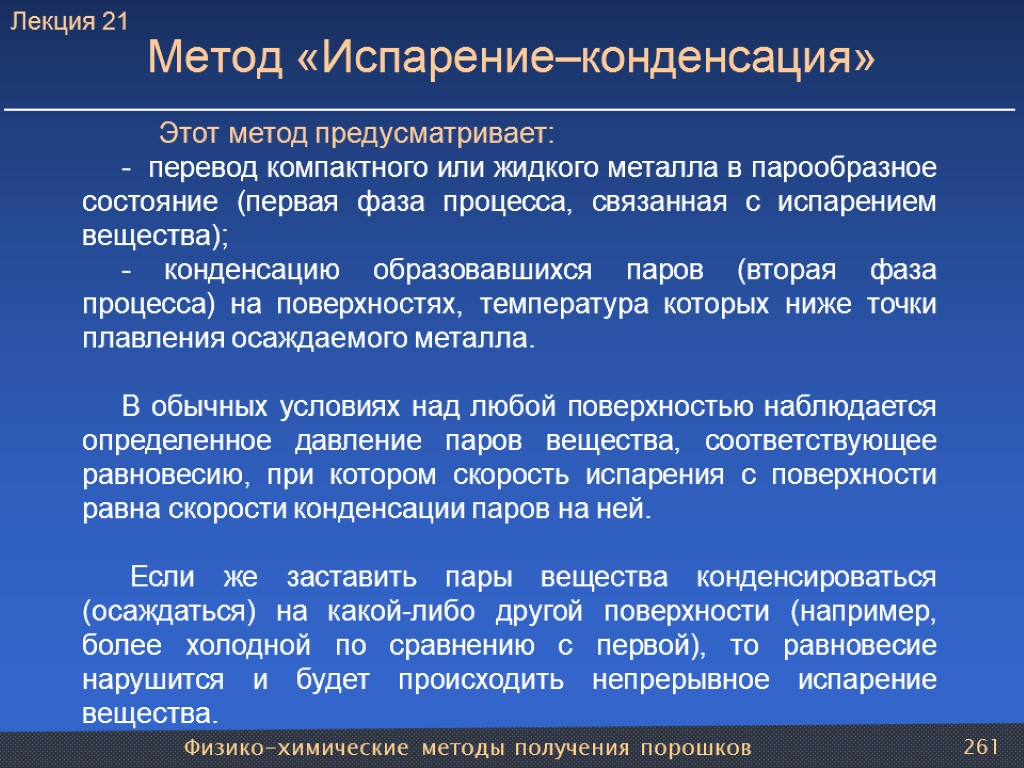 Лекция 21
Метод «Испарение–конденсация»

Этот метод предусматривает:
- перевод компактного или жидкого металла в парообразное состояние (первая фаза процесса, связанная с испарением вещества);
- конденсацию образовавшихся паров (вторая фаза процесса) на поверхностях, температура которых ниже точки плавления осаждаемого металла.

В обычных условиях над любой поверхностью наблюдается определенное давление паров вещества, соответствующее равновесию, при котором скорость испарения с поверхности равна скорости конденсации паров на ней.

Если же заставить пары вещества конденсироваться (осаждаться) на какой-либо другой поверхности (например, более холодной по сравнению с первой), то равновесие нарушится и будет происходить непрерывное испарение вещества.

Физико-химические методы получения порошков
261